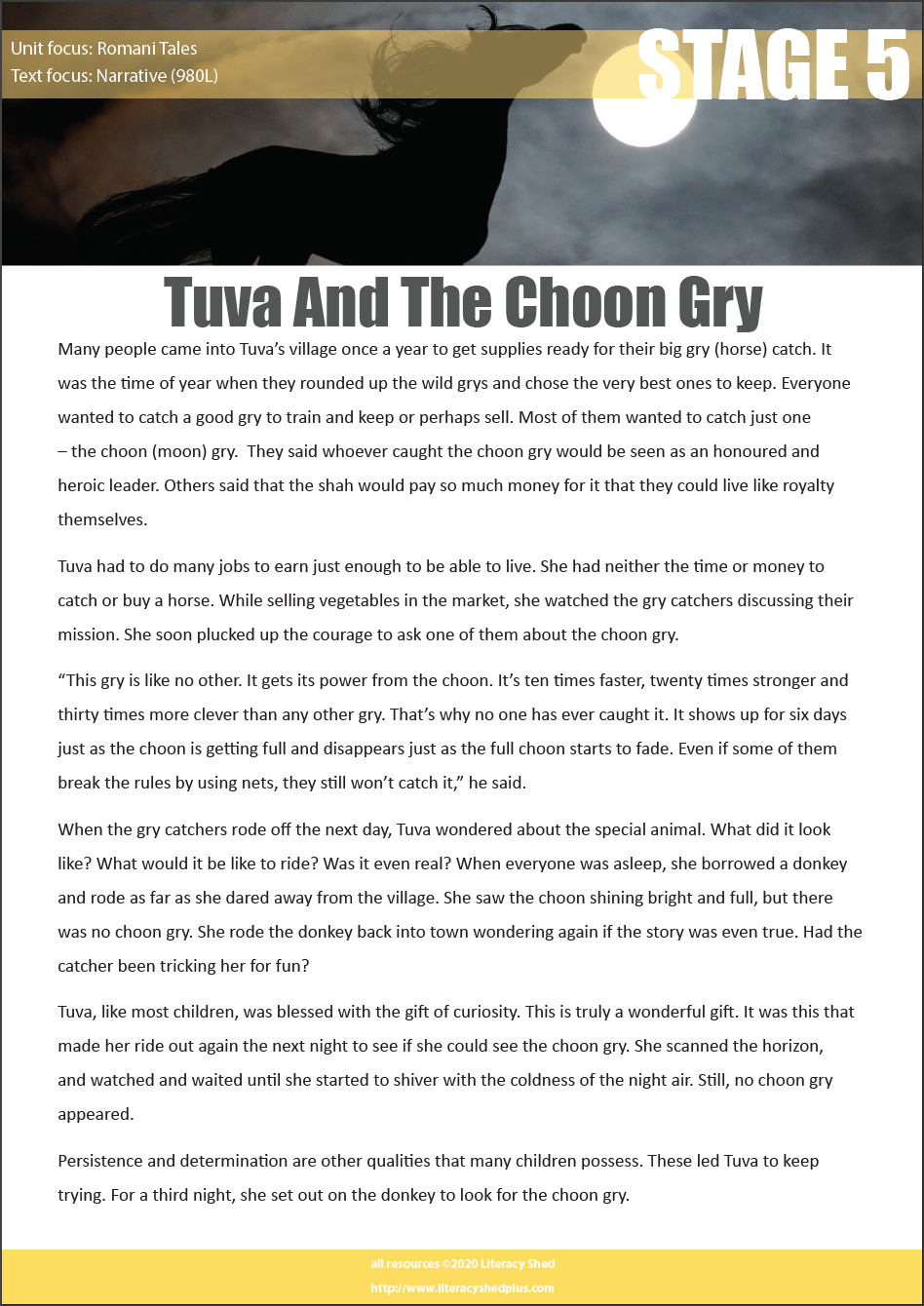 Unit focus: Romani Tales
Text focus: Narrative (980L)

STAGE 5

Tuva And The Choon Gry

Many people came into Tuva's village once a year to get supplies ready for their big gry (horse) catch. It was the time of year when they rounded up the wild grys and chose the very best ones to keep. Everyone wanted to catch a good gry to train and keep or perhaps sell. Most of them wanted to catch just one – the choon (moon) gry. They said whoever caught the choon gry would be seen as an honoured and heroic leader. Others said that the shah would pay so much money for it that they could live like royalty themselves.

Tuva had to do many jobs to earn just enough to be able to live. She had neither the time or money to catch or buy a horse. While selling vegetables in the market, she watched the gry catchers discussing their mission. She soon plucked up the courage to ask one of them about the choon gry.

"This gry is like no other. It gets its power from the choon. It's ten times faster, twenty times stronger and thirty times more clever than any other gry. That's why no one has ever caught it. It shows up for six days just as the choon is getting full and disappears just as the full choon starts to fade. Even if some of them break the rules by using nets, they still won't catch it," he said.

When the gry catchers rode off the next day, Tuva wondered about the special animal. What did it look like? What would it be like to ride? Was it even real? When everyone was asleep, she borrowed a donkey and rode as far as she dared away from the village. She saw the choon shining bright and full, but there was no choon gry. She rode the donkey back into town wondering again if the story was even true. Had the catcher been tricking her for fun?

Tuva, like most children, was blessed with the gift of curiosity. This is truly a wonderful gift. It was this that made her ride out again the next night to see if she could see the choon gry. She scanned the horizon, and watched and waited until she started to shiver with the coldness of the night air. Still, no choon gry appeared.

Persistence and determination are other qualities that many children possess. These led Tuva to keep trying. For a third night, she set out on the donkey to look for the choon gry.

all resources ©2020 Literacy Shed
http://www.literacyshedplus.com